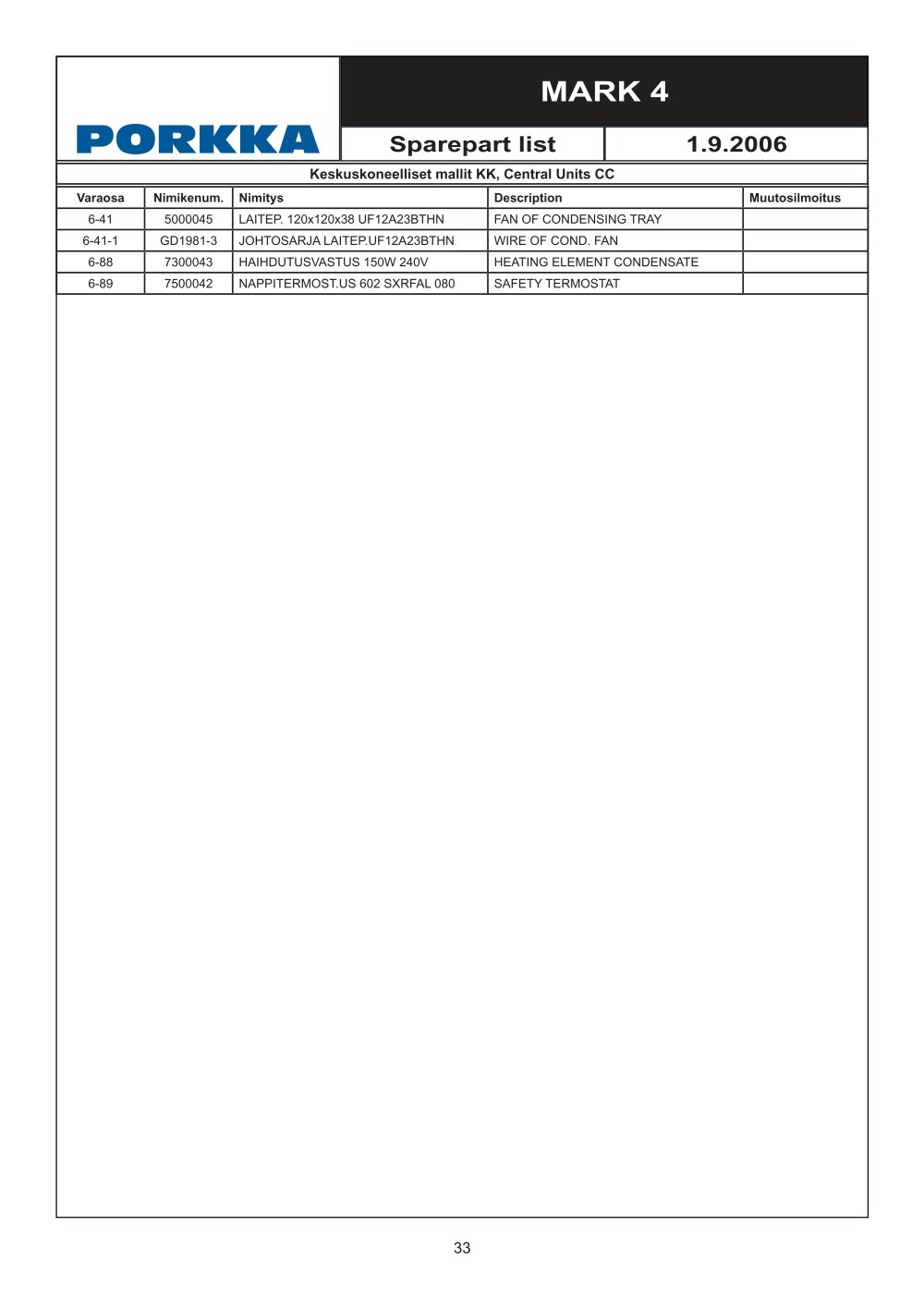 PORKKA

MARK 4

Sparepart list

1.9.2006

Keskuskoneelliset mallit KK, Central Units CC

| Varaosa | Nimikenum. | Nimitys | Description | Muutosilmoitus |
|---|---|---|---|---|
| 6-41 | 5000045 | LAITEP. 120x120x38 UF12A23BTHN | FAN OF CONDENSING TRAY | |
| 6-41-1 | GD1981-3 | JOHTOSARJA LAITEP.UF12A23BTHN | WIRE OF COND. FAN | |
| 6-88 | 7300043 | HAIHDUTUSVASTUS 150W 240V | HEATING ELEMENT CONDENSATE | |
| 6-89 | 7500042 | NAPPITERMOST.US 602 SXRFAL 080 | SAFETY TERMOSTAT | |

33